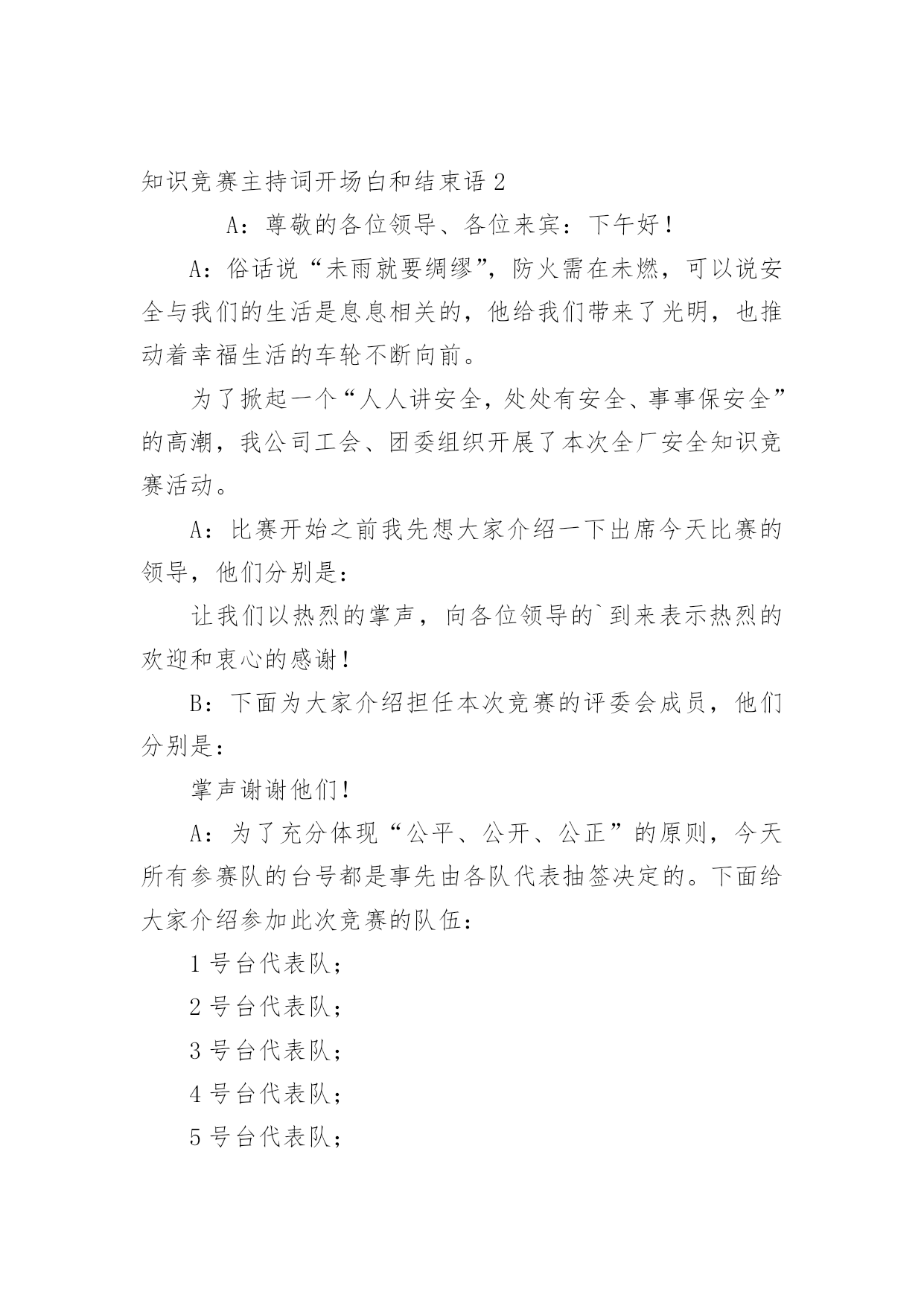 知识竞赛主持词开场白和结束语 2

A：尊敬的各位领导、各位来宾：下午好！

A：俗话说“未雨就要绸缪”，防火需在未燃，可以说安全与我们的生活是息息相关的，他给我们带来了光明，也推动着幸福生活的车轮不断向前。

为了掀起一个“人人讲安全，处处有安全、事事保安全”的高潮，我公司工会、团委组织开展了本次全厂安全知识竞赛活动。

A：比赛开始之前我先想大家介绍一下出席今天比赛的领导，他们分别是：

让我们以热烈的掌声，向各位领导的`到来表示热烈的欢迎和衷心的感谢！

B：下面为大家介绍担任本次竞赛的评委会成员，他们分别是：

掌声谢谢他们！

A：为了充分体现“公平、公开、公正”的原则，今天所有参赛队的台号都是事先由各队代表抽签决定的。下面给大家介绍参加此次竞赛的队伍：

1 号台代表队；

2 号台代表队；

3 号台代表队；

4 号台代表队；

5 号台代表队；